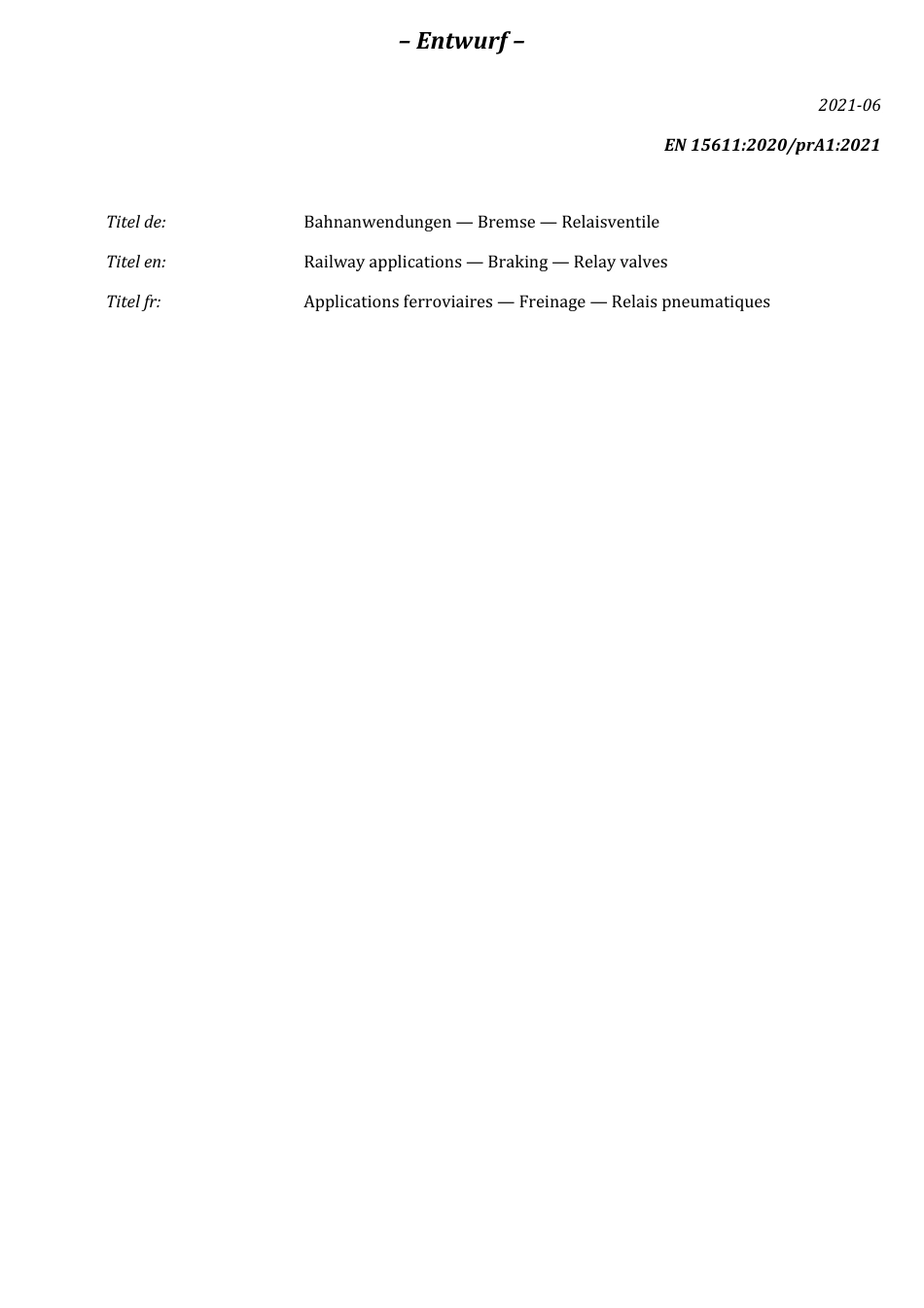 – Entwurf –

2021-06

EN 15611:2020/prA1:2021

Titel de: Bahnanwendungen — Bremse — Relaisventile

Titel en: Railway applications — Braking — Relay valves

Titel fr: Applications ferroviaires — Freinage — Relais pneumatiques